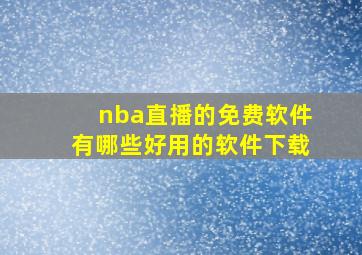 nba直播的免费软件
有哪些好用的软件下载